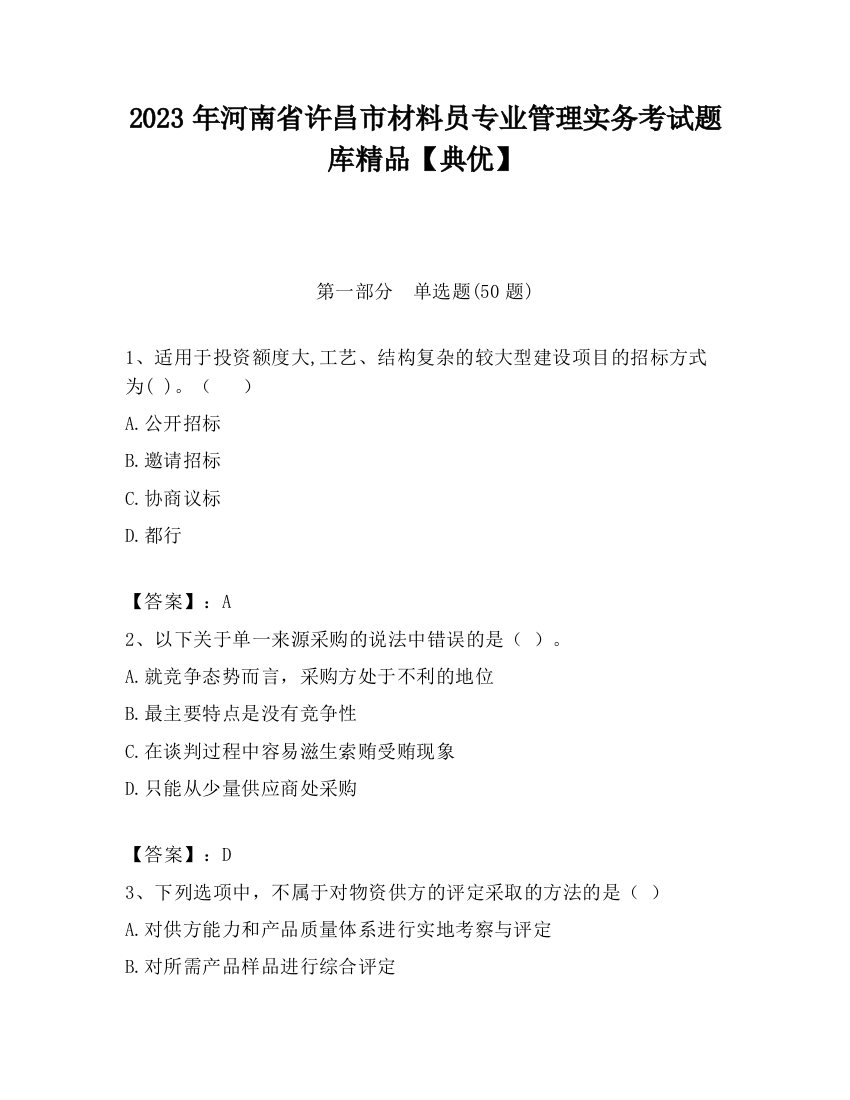 2023 年河南省许昌市材料员专业管理实务考试题库精品【典优】

第一部分　单选题(50 题)

1、适用于投资额度大,工艺、结构复杂的较大型建设项目的招标方式为( )。（　　）

A.公开招标

B.邀请招标

C.协商议标

D.都行

【答案】：A

2、以下关于单一来源采购的说法中错误的是（ ）。

A.就竞争态势而言，采购方处于不利的地位

B.最主要特点是没有竞争性

C.在谈判过程中容易滋生索贿受贿现象

D.只能从少量供应商处采购

【答案】：D

3、下列选项中，不属于对物资供方的评定采取的方法的是（ ）

A.对供方能力和产品质量体系进行实地考察与评定

B.对所需产品样品进行综合评定